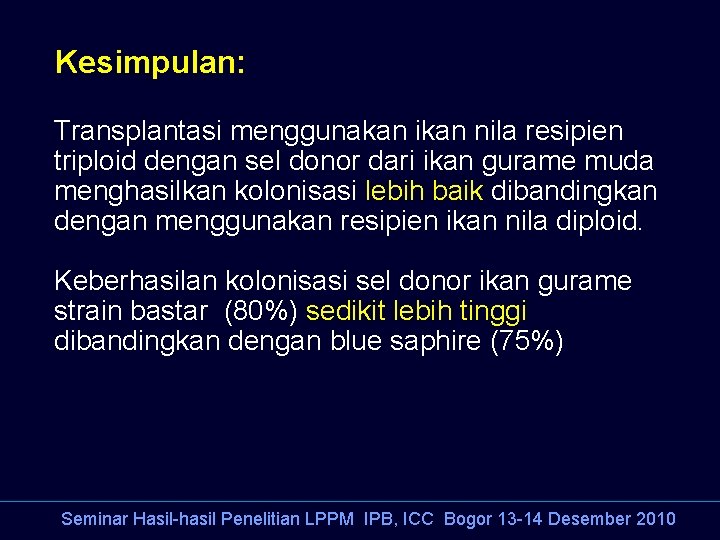 Kesimpulan:

Transplantasi menggunakan ikan nila resipien triploid dengan sel donor dari ikan gurame muda menghasilkan kolonisasi lebih baik dibandingkan dengan menggunakan resipien ikan nila diploid.

Keberhasilan kolonisasi sel donor ikan gurame strain bastar (80%) sedikit lebih tinggi dibandingkan dengan blue saphire (75%)

Seminar Hasil-hasil Penelitian LPPM IPB, ICC Bogor 13-14 Desember 2010